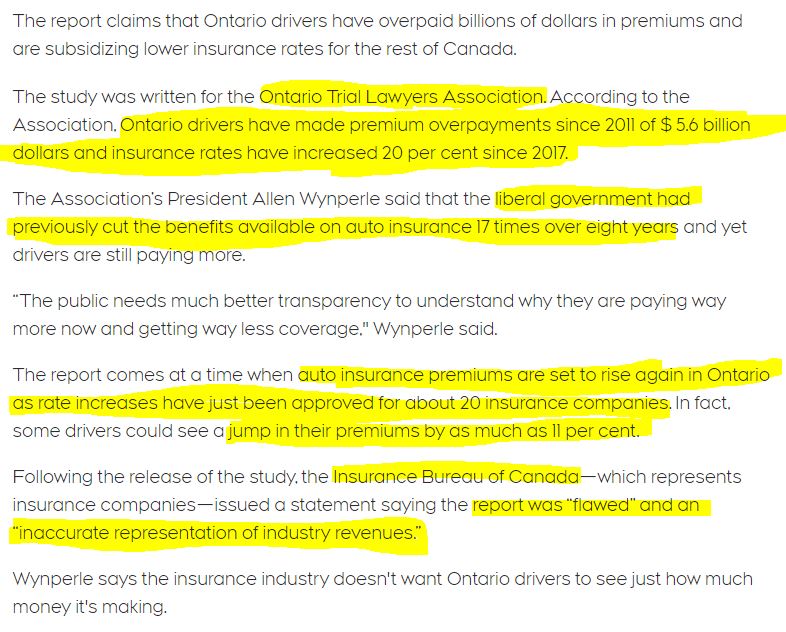 The report claims that Ontario drivers have overpaid billions of dollars in premiums and are subsidizing lower insurance rates for the rest of Canada.

The study was written for the Ontario Trial Lawyers Association. According to the Association, Ontario drivers have made premium overpayments since 2011 of $ 5.6 billion dollars and insurance rates have increased 20 per cent since 2017.

The Association's President Allen Wynperle said that the liberal government had previously cut the benefits available on auto insurance 17 times over eight years and yet drivers are still paying more.

"The public needs much better transparency to understand why they are paying way more now and getting way less coverage," Wynperle said.

The report comes at a time when auto insurance premiums are set to rise again in Ontario as rate increases have just been approved for about 20 insurance companies. In fact, some drivers could see a jump in their premiums by as much as 11 per cent.

Following the release of the study, the Insurance Bureau of Canada—which represents insurance companies—issued a statement saying the report was "flawed" and an "inaccurate representation of industry revenues."

Wynperle says the insurance industry doesn't want Ontario drivers to see just how much money it's making.